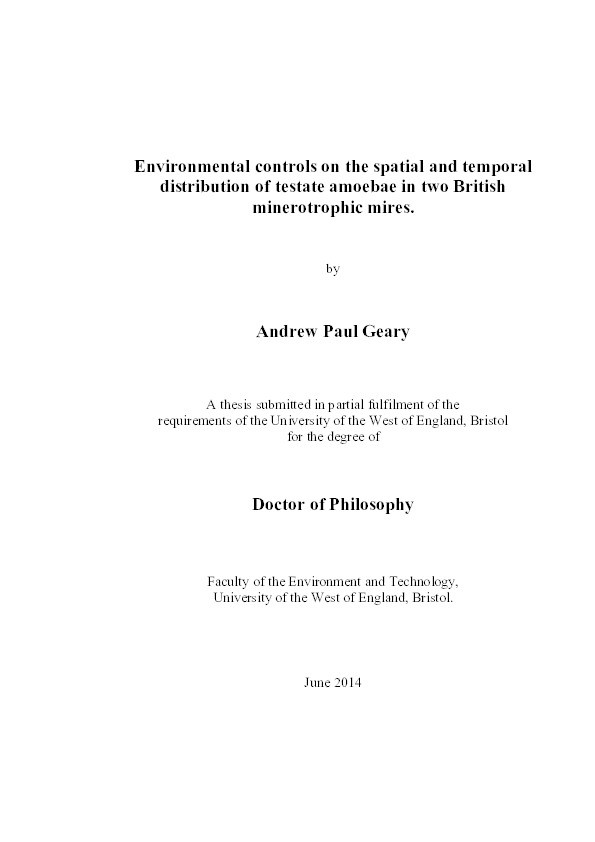 Environmental controls on the spatial and temporal distribution of testate amoebae in two British minerotrophic mires.

by

Andrew Paul Geary

A thesis submitted in partial fulfilment of the requirements of the University of the West of England, Bristol for the degree of

Doctor of Philosophy

Faculty of the Environment and Technology, University of the West of England, Bristol.

June 2014